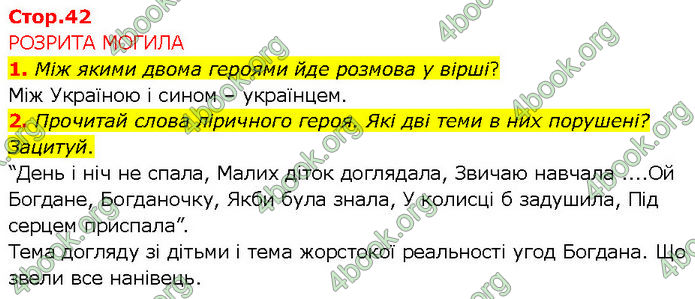 Стор.42
РОЗРИТА МОГИЛА
1. Між якими двома героями йде розмова у вірші?
Між Україною і сином – українцем.
2. Прочитай слова ліричного героя. Які дві теми в них порушені? Зацитуй.
“День і ніч не спала, Малих діток доглядала, Звичаю навчала ....Ой Богдане, Богданочку, Якби була знала, У колисці б задушила, Під серцем приспала”.
Тема догляду зі дітьми і тема жорстокої реальності угод Богдана. Що звели все нанівець.
4book.org